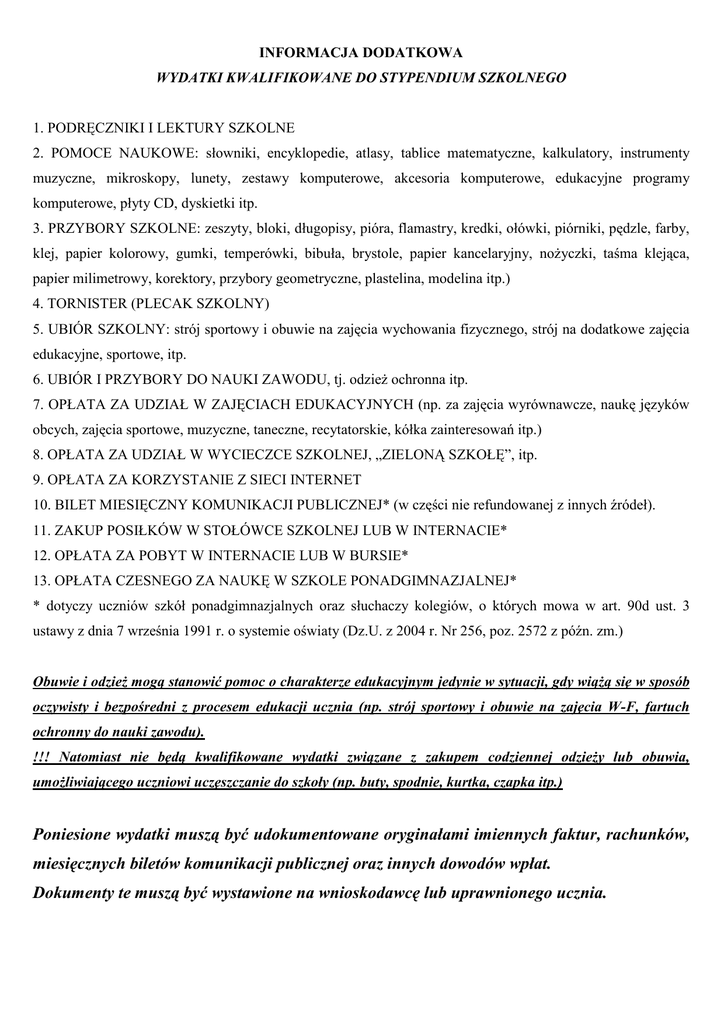 INFORMACJA DODATKOWA
WYDATKI KWALIFIKOWANE DO STYPENDIUM SZKOLNEGO

1. PODRĘCZNIKI I LEKTURY SZKOLNE
2. POMOCE NAUKOWE: słowniki, encyklopedie, atlasy, tablice matematyczne, kalkulatory, instrumenty muzyczne, mikroskopy, lunety, zestawy komputerowe, akcesoria komputerowe, edukacyjne programy komputerowe, płyty CD, dyskietki itp.
3. PRZYBORY SZKOLNE: zeszyty, bloki, długopisy, pióra, flamastry, kredki, ołówki, piórniki, pędzle, farby, klej, papier kolorowy, gumki, temperówki, bibuła, brystole, papier kancelaryjny, nożyczki, taśma klejąca, papier milimetrowy, korektory, przybory geometryczne, plastelina, modelina itp.)
4. TORNISTER (PLECAK SZKOLNY)
5. UBIÓR SZKOLNY: strój sportowy i obuwie na zajęcia wychowania fizycznego, strój na dodatkowe zajęcia edukacyjne, sportowe, itp.
6. UBIÓR I PRZYBORY DO NAUKI ZAWODU, tj. odzież ochronna itp.
7. OPŁATA ZA UDZIAŁ W ZAJĘCIACH EDUKACYJNYCH (np. za zajęcia wyrównawcze, naukę języków obcych, zajęcia sportowe, muzyczne, taneczne, recytatorskie, kółka zainteresowań itp.)
8. OPŁATA ZA UDZIAŁ W WYCIECZCE SZKOLNEJ, „ZIELONĄ SZKOŁĘ”, itp.
9. OPŁATA ZA KORZYSTANIE Z SIECI INTERNET
10. BILET MIESIĘCZNY KOMUNIKACJI PUBLICZNEJ* (w części nie refundowanej z innych źródeł).
11. ZAKUP POSIŁKÓW W STOŁÓWCE SZKOLNEJ LUB W INTERNACIE*
12. OPŁATA ZA POBYT W INTERNACIE LUB W BURSIE*
13. OPŁATA CZESNEGO ZA NAUKĘ W SZKOLE PONADGIMNAZJALNEJ*
* dotyczy uczniów szkół ponadgimnazjalnych oraz słuchaczy kolegiów, o których mowa w art. 90d ust. 3 ustawy z dnia 7 września 1991 r. o systemie oświaty (Dz.U. z 2004 r. Nr 256, poz. 2572 z późn. zm.)

Obuwie i odzież mogą stanowić pomoc o charakterze edukacyjnym jedynie w sytuacji, gdy wiążą się w sposób oczywisty i bezpośredni z procesem edukacji ucznia (np. strój sportowy i obuwie na zajęcia W-F, fartuch ochronny do nauki zawodu).
!!! Natomiast nie będą kwalifikowane wydatki związane z zakupem codziennej odzieży lub obuwia, umożliwiającego uczniowi uczęszczanie do szkoły (np. buty, spodnie, kurtka, czapka itp.)

Poniesione wydatki muszą być udokumentowane oryginałami imiennych faktur, rachunków, miesięcznych biletów komunikacji publicznej oraz innych dowodów wpłat.
Dokumenty te muszą być wystawione na wnioskodawcę lub uprawnionego ucznia.